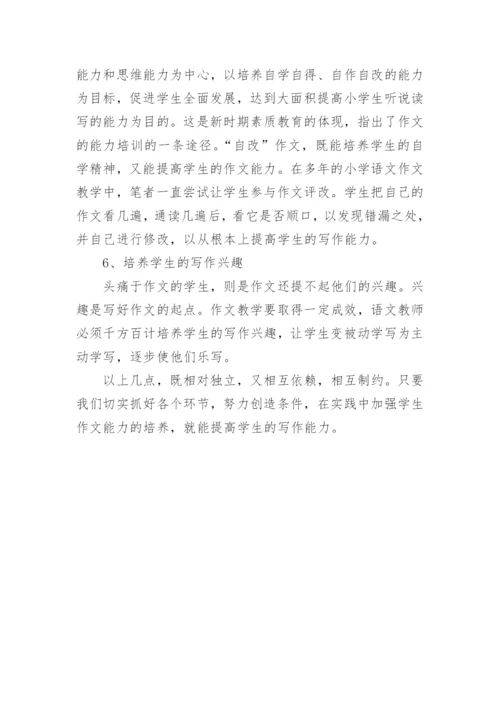 能力和思维能力为中心，以培养自学自得、自作自改的能力为目标，促进学生全面发展，达到大面积提高小学生听说读写的能力为目的。这是新时期素质教育的体现，指出了作文的能力培训的一条途径。“自改”作文，既能培养学生的自学精神，又能提高学生的作文能力。在多年的小学语文作文教学中，笔者一直尝试让学生参与作文评改。学生把自己的作文看几遍，通读几遍后，看它是否顺口，以发现错漏之处，并自己进行修改，以从根本上提高学生的写作能力。

6、培养学生的写作兴趣

头痛于作文的学生，则是作文还提不起他们的兴趣。兴趣是写好作文的起点。作文教学要取得一定成效，语文教师必须千方百计培养学生的写作兴趣，让学生变被动学写为主动学写，逐步使他们乐写。

以上几点，既相对独立，又相互依赖，相互制约。只要我们切实抓好各个环节，努力创造条件，在实践中加强学生作文能力的培养，就能提高学生的写作能力。